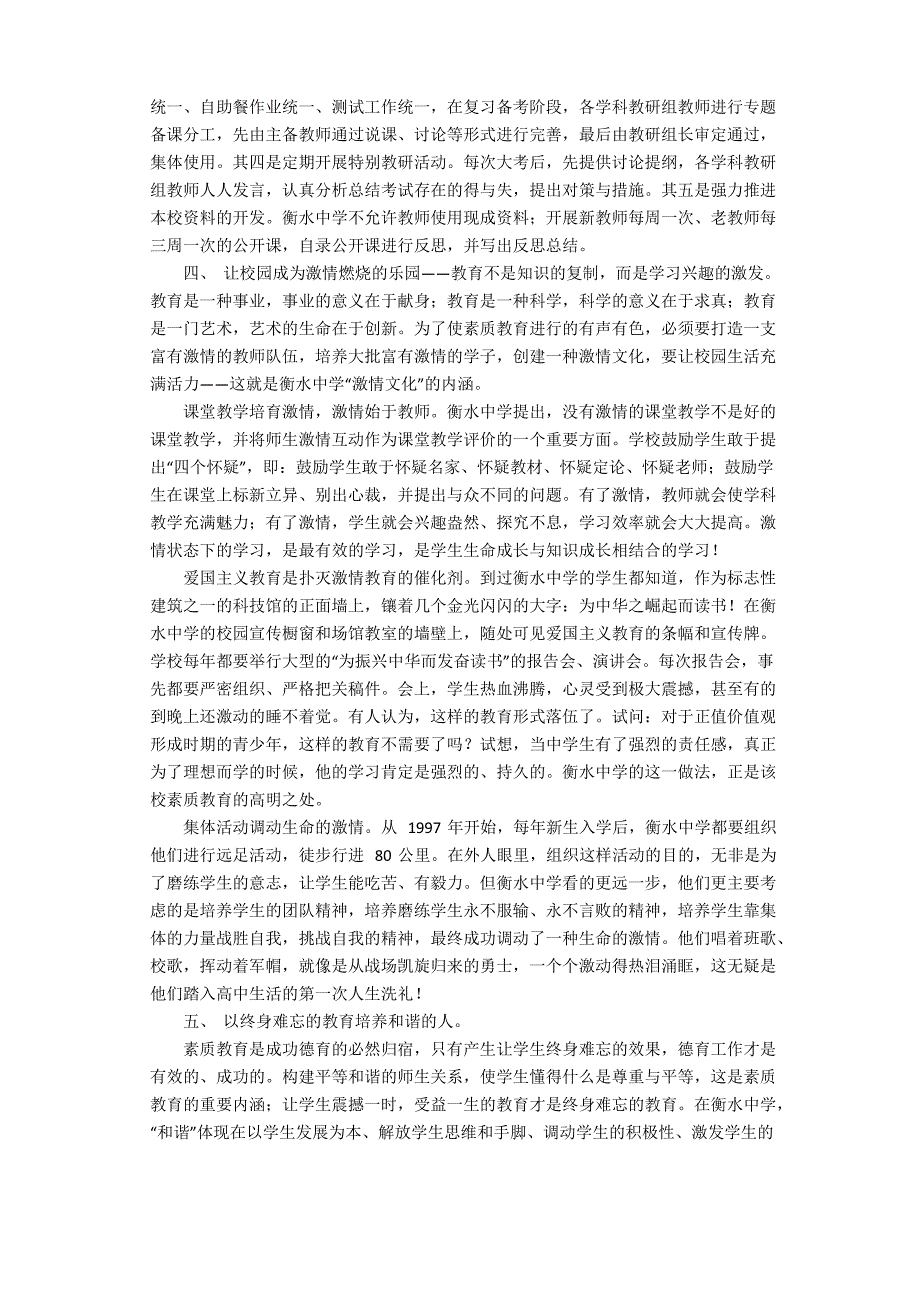 统一、自助餐作业统一、测试工作统一，在复习备考阶段，各学科教研组教师进行专题备课分工，先由主备教师通过说课、讨论等形式进行完善，最后由教研组长审定通过，集体使用。其四是定期开展特别教研活动。每次大考后，先提供讨论提纲，各学科教研组教师人人发言，认真分析总结考试存在的得与失，提出对策与措施。其五是强力推进本校资料的开发。衡水中学不允许教师使用现成资料；开展新教师每周一次、老教师每三周一次的公开课，自录公开课进行反思，并写出反思总结。

四、 让校园成为激情燃烧的乐园——教育不是知识的复制，而是学习兴趣的激发。教育是一种事业，事业的意义在于献身；教育是一种科学，科学的意义在于求真；教育是一门艺术，艺术的生命在于创新。为了使素质教育进行的有声有色，必须要打造一支富有激情的教师队伍，培养大批富有激情的学子，创建一种激情文化，要让校园生活充满活力——这就是衡水中学“激情文化”的内涵。

课堂教学培育激情，激情始于教师。衡水中学提出，没有激情的课堂教学不是好的课堂教学，并将师生激情互动作为课堂教学评价的一个重要方面。学校鼓励学生敢于提出“四个怀疑”，即：鼓励学生敢于怀疑名家、怀疑教材、怀疑定论、怀疑老师；鼓励学生在课堂上标新立异、别出心裁，并提出与众不同的问题。有了激情，教师就会使学科教学充满魅力；有了激情，学生就会兴趣盎然、探究不息，学习效率就会大大提高。激情状态下的学习，是最有效的学习，是学生生命成长与知识成长相结合的学习！

爱国主义教育是扑灭激情教育的催化剂。到过衡水中学的学生都知道，作为标志性建筑之一的科技馆的正面墙上，镶着几个金光闪闪的大字：为中华之崛起而读书！在衡水中学的校园宣传橱窗和场馆教室的墙壁上，随处可见爱国主义教育的条幅和宣传牌。学校每年都要举行大型的“为振兴中华而发奋读书”的报告会、演讲会。每次报告会，事先都要严密组织、严格把关稿件。会上，学生热血沸腾，心灵受到极大震撼，甚至有的到晚上还激动的睡不着觉。有人认为，这样的教育形式落伍了。试问：对于正值价值观形成时期的青少年，这样的教育不需要了吗？试想，当中学生有了强烈的责任感，真正为了理想而学的时候，他的学习肯定是强烈的、持久的。衡水中学的这一做法，正是该校素质教育的高明之处。

集体活动调动生命的激情。从 1997 年开始，每年新生入学后，衡水中学都要组织他们进行远足活动，徒步行进 80 公里。在外人眼里，组织这样活动的目的，无非是为了磨练学生的意志，让学生能吃苦、有毅力。但衡水中学看的更远一步，他们更主要考虑的是培养学生的团队精神，培养磨练学生永不服输、永不言败的精神，培养学生靠集体的力量战胜自我，挑战自我的精神，最终成功调动了一种生命的激情。他们唱着班歌、校歌，挥动着军帽，就像是从战场凯旋归来的勇士，一个个激动得热泪涌眶，这无疑是他们踏入高中生活的第一次人生洗礼！

五、 以终身难忘的教育培养和谐的人。

素质教育是成功德育的必然归宿，只有产生让学生终身难忘的效果，德育工作才是有效的、成功的。构建平等和谐的师生关系，使学生懂得什么是尊重与平等，这是素质教育的重要内涵；让学生震撼一时，受益一生的教育才是终身难忘的教育。在衡水中学，“和谐”体现在以学生发展为本、解放学生思维和手脚、调动学生的积极性、激发学生的